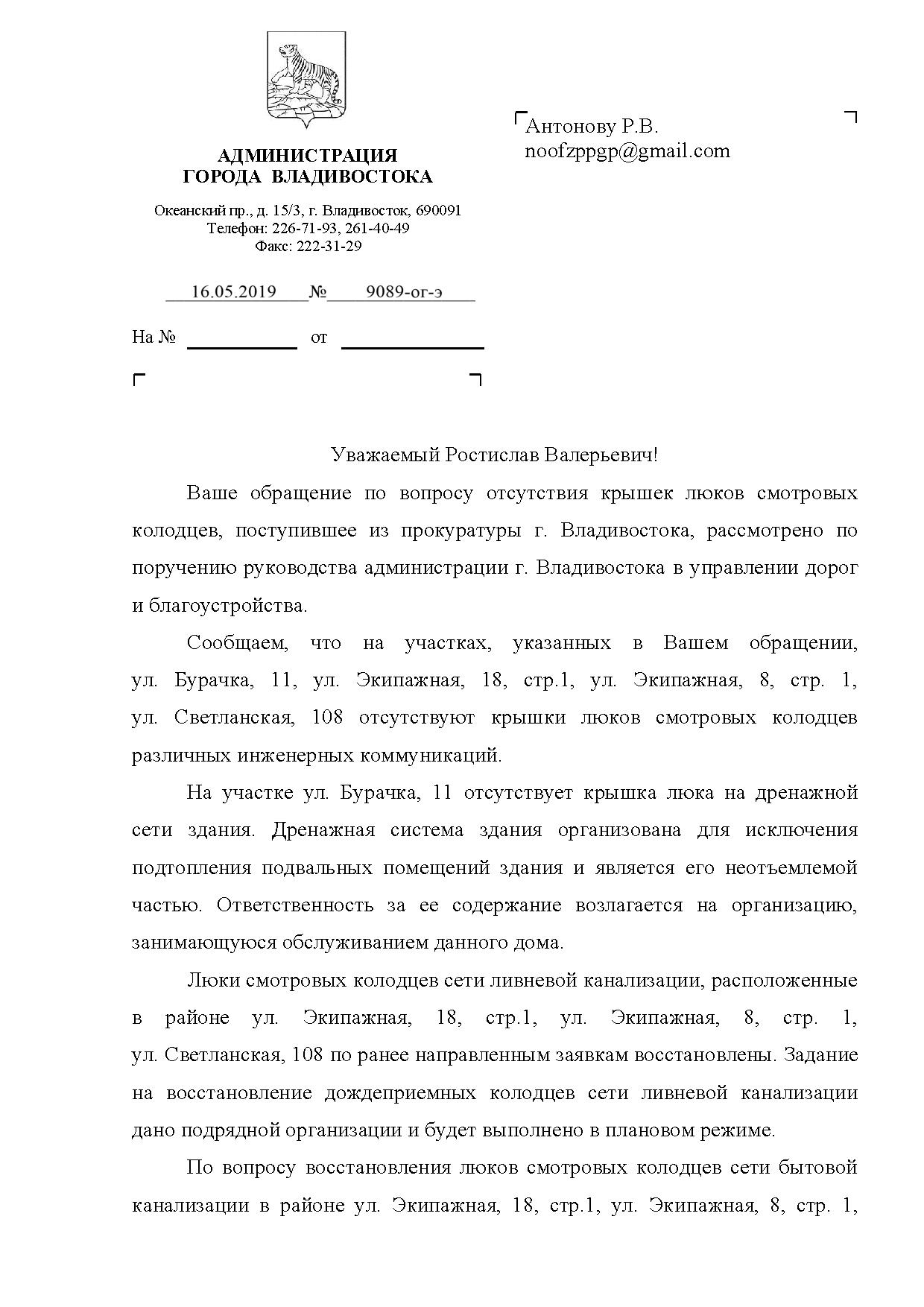 АДМИНИСТРАЦИЯ
ГОРОДА ВЛАДИВОСТОКА

Океанский пр., д. 15/3, г. Владивосток, 690091
Телефон: 226-71-93, 261-40-49
Факс: 222-31-29

16.05.2019 № 9089-ог-э

На № от

Антонову Р.В.
noofzppgp@gmail.com

Уважаемый Ростислав Валерьевич!

Ваше обращение по вопросу отсутствия крышек люков смотровых колодцев, поступившее из прокуратуры г. Владивостока, рассмотрено по поручению руководства администрации г. Владивостока в управлении дорог и благоустройства.

Сообщаем, что на участках, указанных в Вашем обращении, ул. Бурачка, 11, ул. Экипажная, 18, стр.1, ул. Экипажная, 8, стр. 1, ул. Светланская, 108 отсутствуют крышки люков смотровых колодцев различных инженерных коммуникаций.

На участке ул. Бурачка, 11 отсутствует крышка люка на дренажной сети здания. Дренажная система здания организована для исключения подтопления подвальных помещений здания и является его неотъемлемой частью. Ответственность за ее содержание возлагается на организацию, занимающуюся обслуживанием данного дома.

Люки смотровых колодцев сети ливневой канализации, расположенные в районе ул. Экипажная, 18, стр.1, ул. Экипажная, 8, стр. 1, ул. Светланская, 108 по ранее направленным заявкам восстановлены. Задание на восстановление дождеприемных колодцев сети ливневой канализации дано подрядной организации и будет выполнено в плановом режиме.

По вопросу восстановления люков смотровых колодцев сети бытовой канализации в районе ул. Экипажная, 18, стр.1, ул. Экипажная, 8, стр. 1,